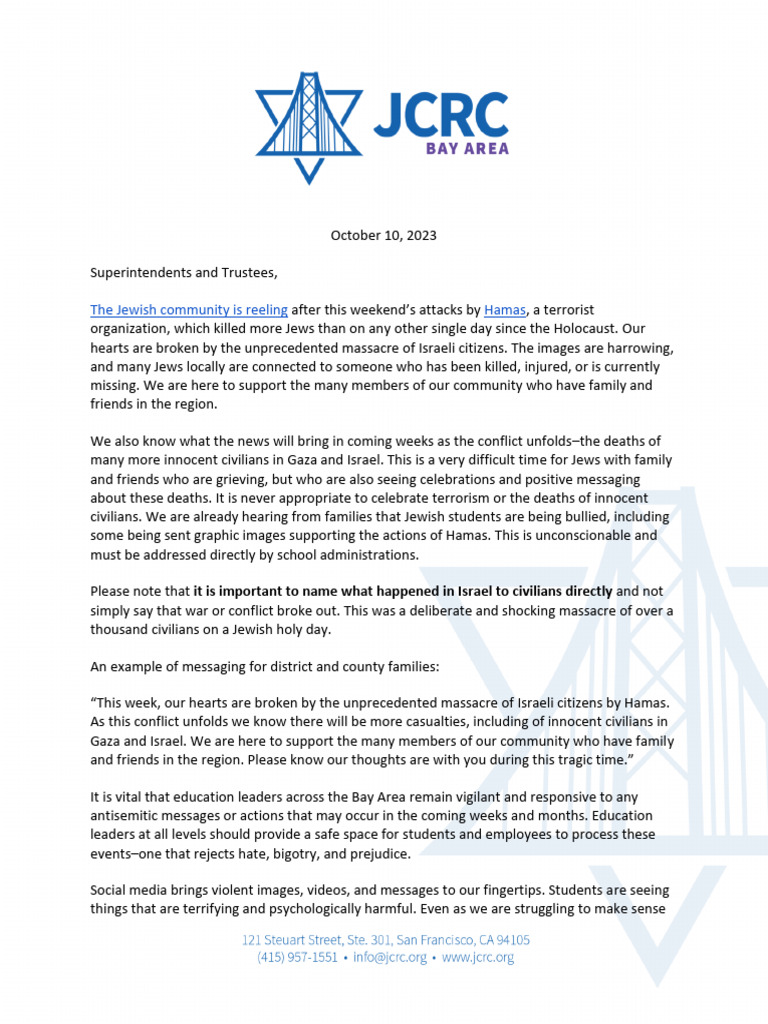 JCRC
BAY AREA

October 10, 2023

Superintendents and Trustees,

The Jewish community is reeling after this weekend's attacks by Hamas, a terrorist organization, which killed more Jews than on any other single day since the Holocaust. Our hearts are broken by the unprecedented massacre of Israeli citizens. The images are harrowing, and many Jews locally are connected to someone who has been killed, injured, or is currently missing. We are here to support the many members of our community who have family and friends in the region.

We also know what the news will bring in coming weeks as the conflict unfolds–the deaths of many more innocent civilians in Gaza and Israel. This is a very difficult time for Jews with family and friends who are grieving, but who are also seeing celebrations and positive messaging about these deaths. It is never appropriate to celebrate terrorism or the deaths of innocent civilians. We are already hearing from families that Jewish students are being bullied, including some being sent graphic images supporting the actions of Hamas. This is unconscionable and must be addressed directly by school administrations.

Please note that it is important to name what happened in Israel to civilians directly and not simply say that war or conflict broke out. This was a deliberate and shocking massacre of over a thousand civilians on a Jewish holy day.

An example of messaging for district and county families:

"This week, our hearts are broken by the unprecedented massacre of Israeli citizens by Hamas. As this conflict unfolds we know there will be more casualties, including of innocent civilians in Gaza and Israel. We are here to support the many members of our community who have family and friends in the region. Please know our thoughts are with you during this tragic time."

It is vital that education leaders across the Bay Area remain vigilant and responsive to any antisemitic messages or actions that may occur in the coming weeks and months. Education leaders at all levels should provide a safe space for students and employees to process these events–one that rejects hate, bigotry, and prejudice.

Social media brings violent images, videos, and messages to our fingertips. Students are seeing things that are terrifying and psychologically harmful. Even as we are struggling to make sense

121 Steuart Street, Ste. 301, San Francisco, CA 94105
(415) 957-1551 • info@jcrc.org • www.jcrc.org